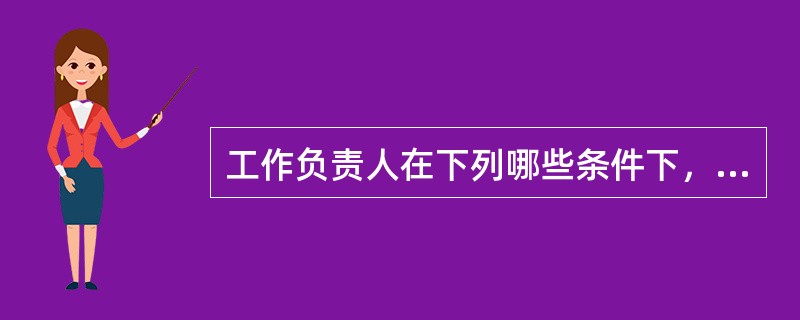 工作负责人在下列哪些条件下，...